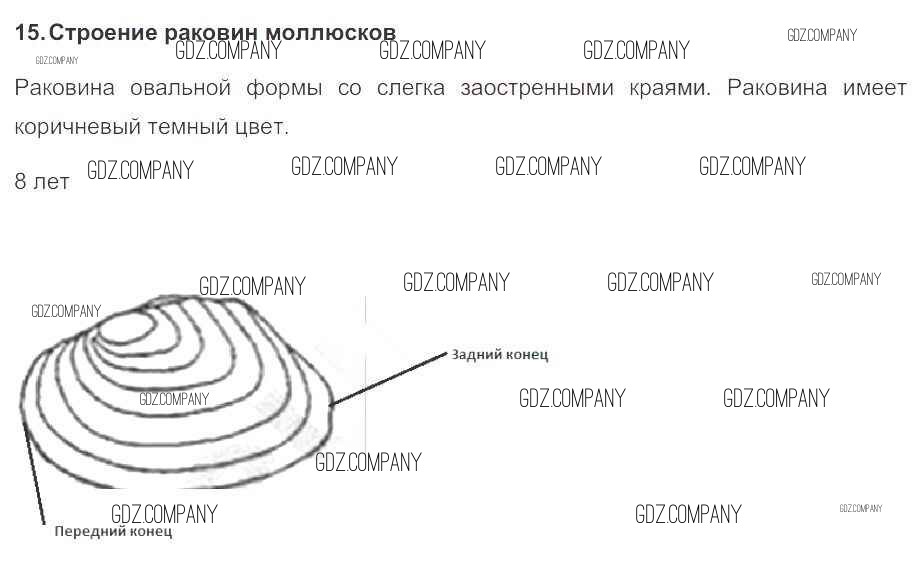 15. Строение раковин моллюсков

Раковина овальной формы со слегка заостренными краями. Раковина имеет коричневый темный цвет.

8 лет

Задний конец

Передний конец

GDZ.COMPANY